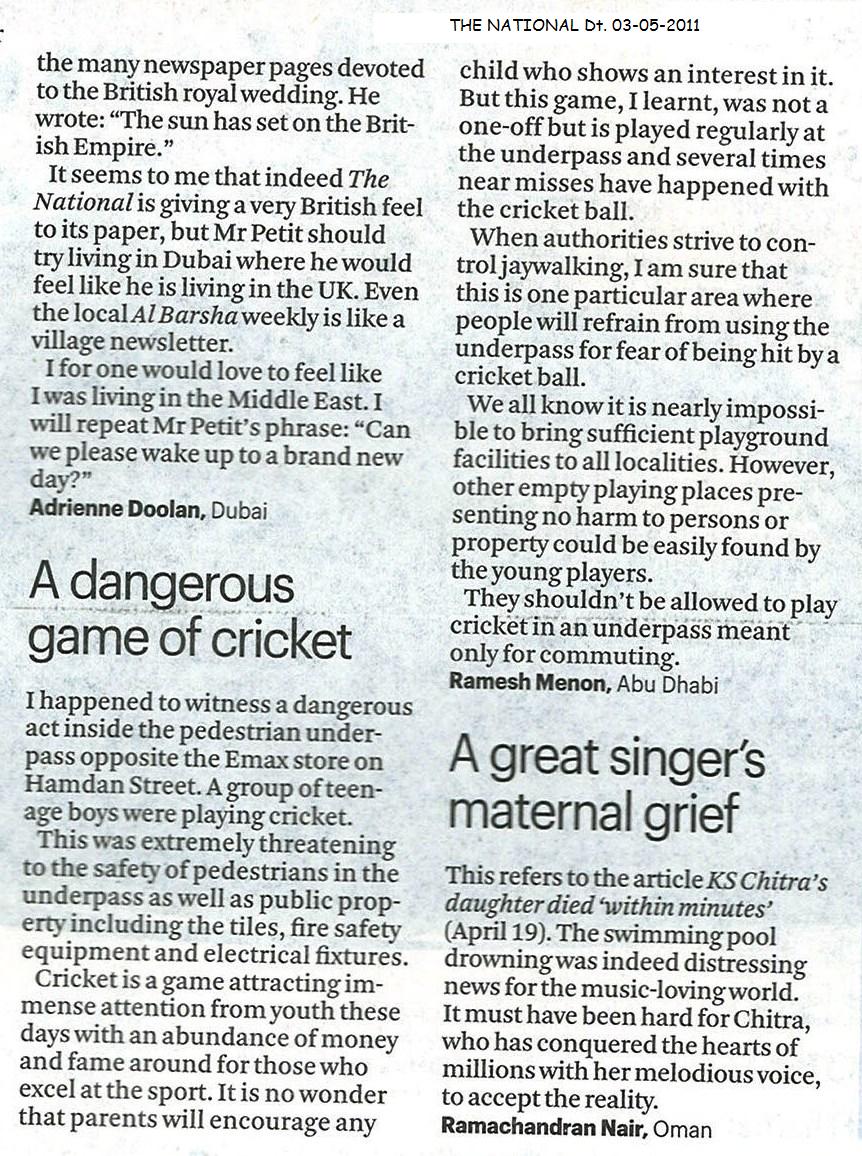 THE NATIONAL Dt. 03-05-2011

the many newspaper pages devoted to the British royal wedding. He wrote: "The sun has set on the British Empire."

It seems to me that indeed The National is giving a very British feel to its paper, but Mr Petit should try living in Dubai where he would feel like he is living in the UK. Even the local Al Barsha weekly is like a village newsletter.

I for one would love to feel like I was living in the Middle East. I will repeat Mr Petit's phrase: "Can we please wake up to a brand new day?"

Adrienne Doolan, Dubai

A dangerous game of cricket

I happened to witness a dangerous act inside the pedestrian underpass opposite the Emax store on Hamdan Street. A group of teenage boys were playing cricket.

This was extremely threatening to the safety of pedestrians in the underpass as well as public property including the tiles, fire safety equipment and electrical fixtures.

Cricket is a game attracting immense attention from youth these days with an abundance of money and fame around for those who excel at the sport. It is no wonder that parents will encourage any child who shows an interest in it. But this game, I learnt, was not a one-off but is played regularly at the underpass and several times near misses have happened with the cricket ball.

When authorities strive to control jaywalking, I am sure that this is one particular area where people will refrain from using the underpass for fear of being hit by a cricket ball.

We all know it is nearly impossible to bring sufficient playground facilities to all localities. However, other empty playing places presenting no harm to persons or property could be easily found by the young players.

They shouldn't be allowed to play cricket in an underpass meant only for commuting.

Ramesh Menon, Abu Dhabi

A great singer's maternal grief

This refers to the article KS Chitra's daughter died 'within minutes' (April 19). The swimming pool drowning was indeed distressing news for the music-loving world. It must have been hard for Chitra, who has conquered the hearts of millions with her melodious voice, to accept the reality.

Ramachandran Nair, Oman